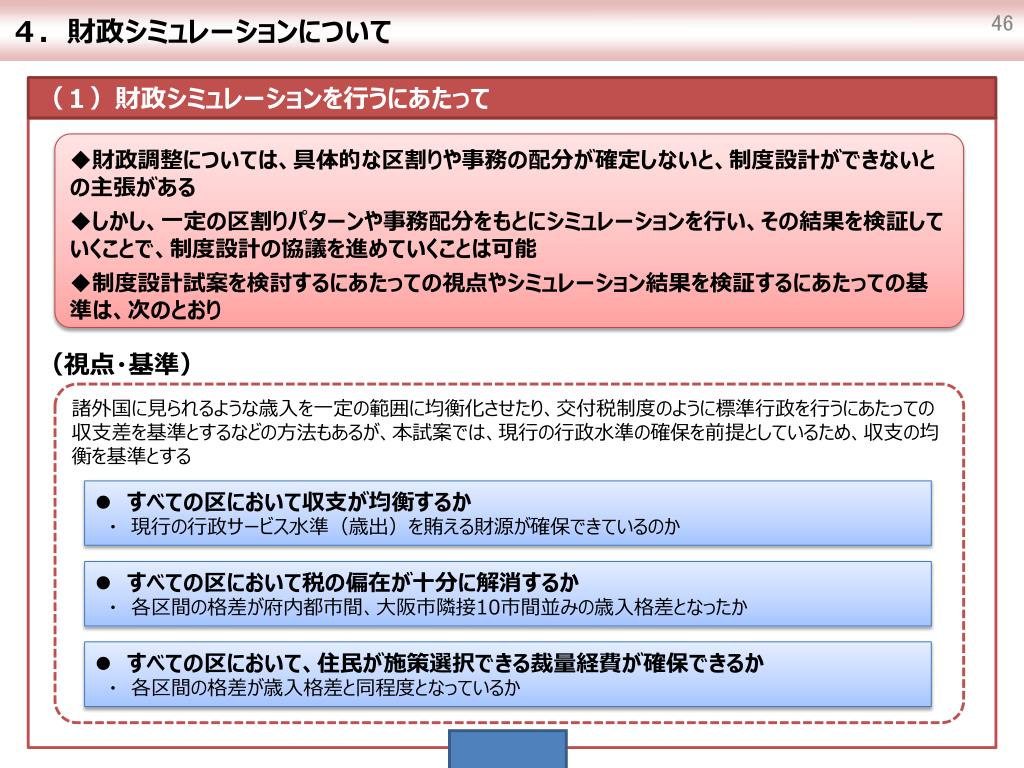 ４．財政シミュレーションについて

46

（１）財政シミュレーションを行うにあたって

◆財政調整については、具体的な区割りや事務の配分が確定しないと、制度設計ができないとの主張がある

◆しかし、一定の区割りパターンや事務配分をもとにシミュレーションを行い、その結果を検証していくことで、制度設計の協議を進めていくことは可能

◆制度設計試案を検討するにあたっての視点やシミュレーション結果を検証するにあたっての基準は、次のとおり

（視点・基準）

諸外国に見られるような歳入を一定の範囲に均衡化させたり、交付税制度のように標準行政を行うにあたっての収支差を基準とするなどの方法もあるが、本試案では、現行の行政水準の確保を前提としているため、収支の均衡を基準とする

● すべての区において収支が均衡するか
・ 現行の行政サービス水準（歳出）を賄える財源が確保できているのか

● すべての区において税の偏在が十分に解消するか
・ 各区間の格差が府内都市間、大阪市隣接10市間並みの歳入格差となったか

● すべての区において、住民が施策選択できる裁量経費が確保できるか
・ 各区間の格差が歳入格差と同程度となっているか